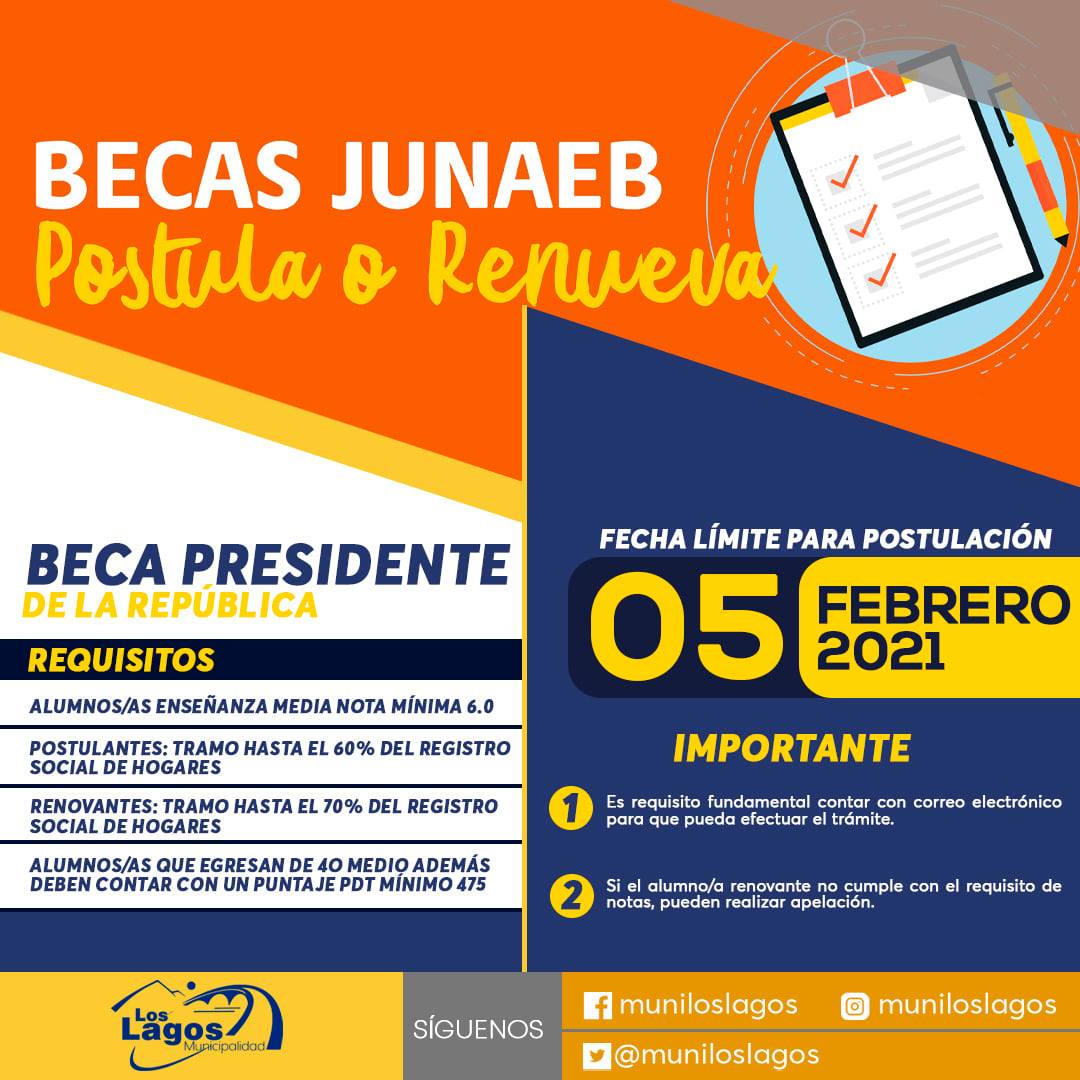 BECAS JUNAEB
Postula o Renueva

BECA PRESIDENTE
DE LA REPÚBLICA

REQUISITOS

ALUMNOS/AS ENSEÑANZA MEDIA NOTA MÍNIMA 6.0

POSTULANTES: TRAMO HASTA EL 60% DEL REGISTRO SOCIAL DE HOGARES

RENOVANTES: TRAMO HASTA EL 70% DEL REGISTRO SOCIAL DE HOGARES

ALUMNOS/AS QUE EGRESAN DE 4O MEDIO ADEMÁS DEBEN CONTAR CON UN PUNTAJE PDT MÍNIMO 475

FECHA LÍMITE PARA POSTULACIÓN

05 FEBRERO 2021

IMPORTANTE

1 Es requisito fundamental contar con correo electrónico para que pueda efectuar el trámite.

2 Si el alumno/a renovante no cumple con el requisito de notas, pueden realizar apelación.

Los Lagos Municipalidad

SÍGUENOS

muniloslagos

muniloslagos

@muniloslagos